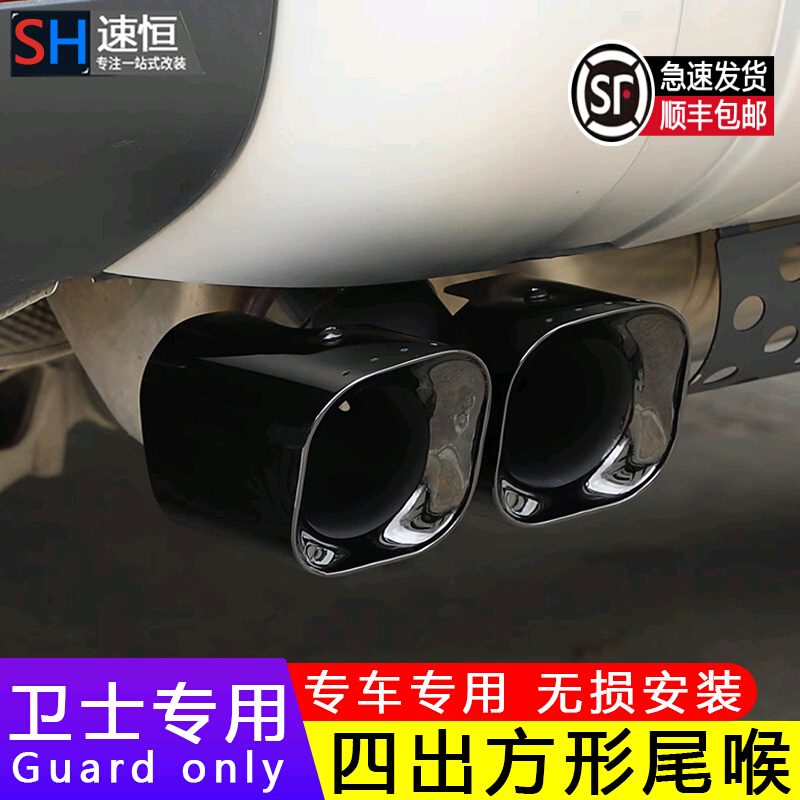 SH 速恒
专注一站式改装

SF
急速发货
顺丰包邮

卫士专用
Guard only

专车专用 无损安装
四出方形尾喉